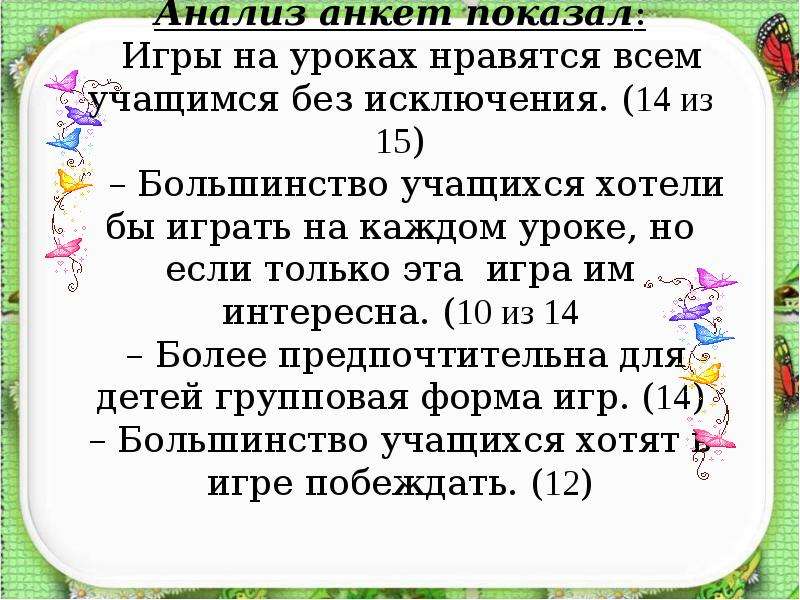 Анализ анкет показал:
Игры на уроках нравятся всем учащимся без исключения. (14 из 15)
– Большинство учащихся хотели бы играть на каждом уроке, но если только эта игра им интересна. (10 из 14
– Более предпочтительна для детей групповая форма игр. (14)
– Большинство учащихся хотят в игре побеждать. (12)